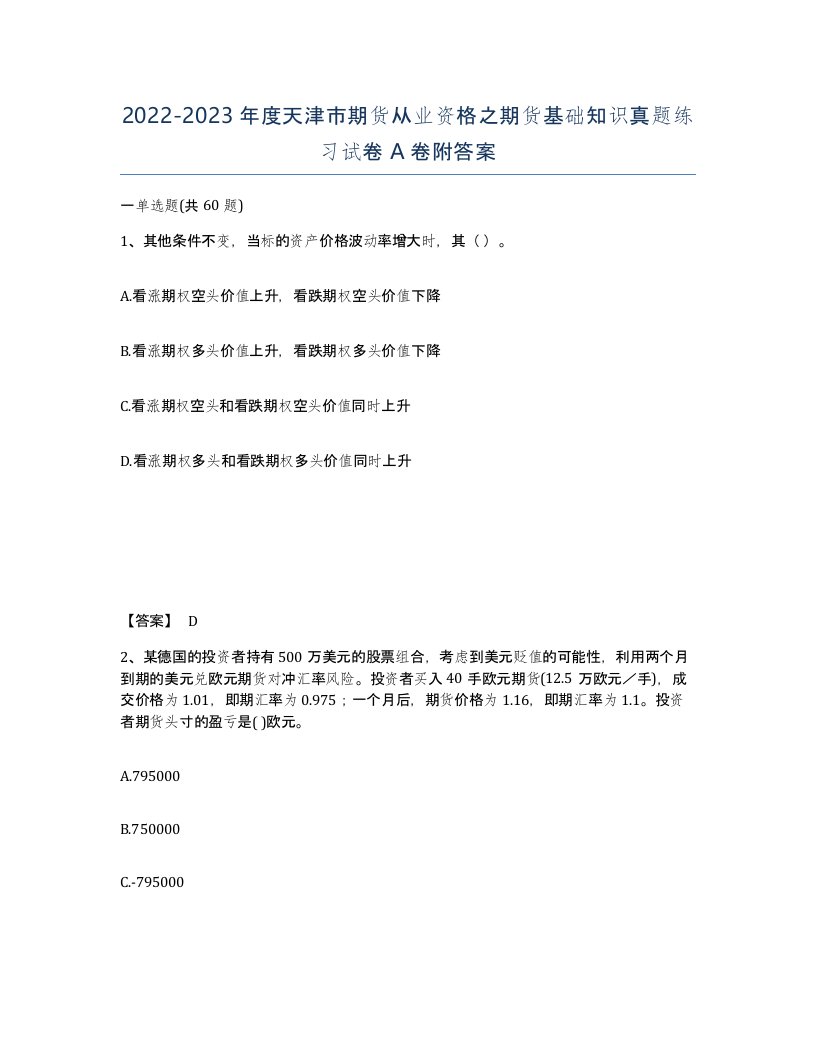 2022-2023年度天津市期货从业资格之期货基础知识真题练习试卷A卷附答案

一单选题(共60题)

1、其他条件不变，当标的资产价格波动率增大时，其（）。

A.看涨期权空头价值上升，看跌期权空头价值下降

B.看涨期权多头价值上升，看跌期权多头价值下降

C.看涨期权空头和看跌期权空头价值同时上升

D.看涨期权多头和看跌期权多头价值同时上升

【答案】 D

2、某德国的投资者持有500万美元的股票组合，考虑到美元贬值的可能性，利用两个月到期的美元兑欧元期货对冲汇率风险。投资者买入40手欧元期货(12.5万欧元／手)，成交价格为1.01，即期汇率为0.975；一个月后，期货价格为1.16，即期汇率为1.1。投资者期货头寸的盈亏是( )欧元。

A.795000

B.750000

C.-795000